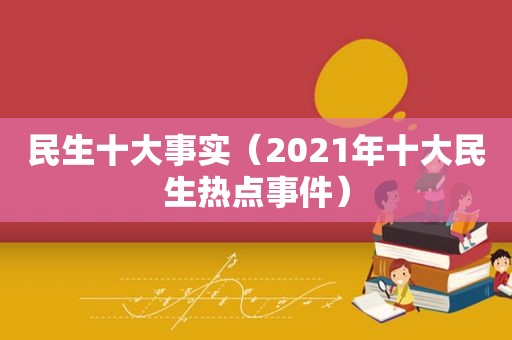 民生十大事实（2021年十大民生热点事件）